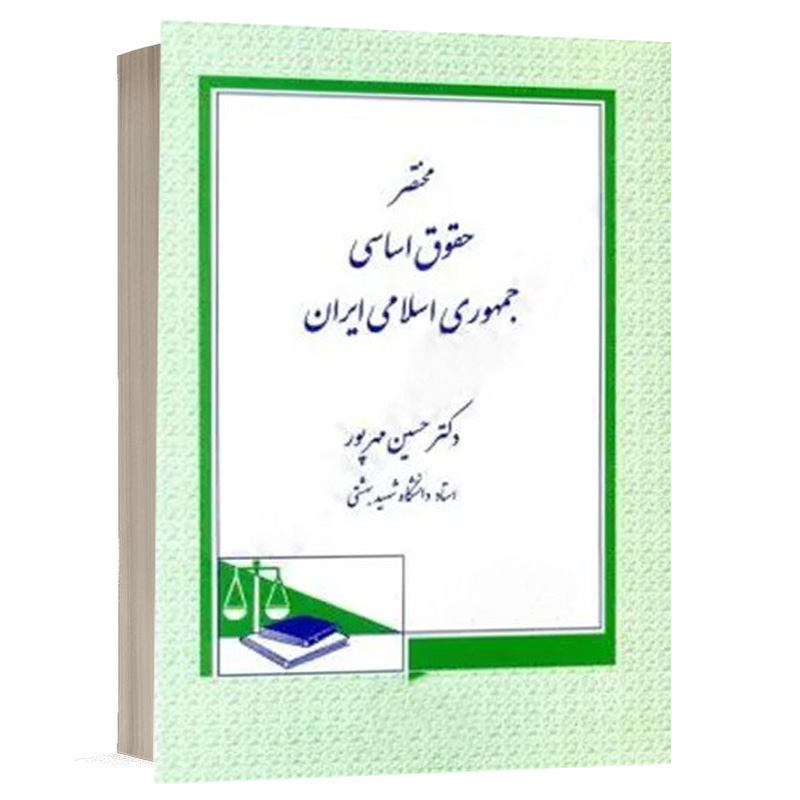 مختصر
حقوق اساسی
جمهوری اسلامی ایران

دکتر حسین مهرپور
استاد دانشگاه شهید بهشتی